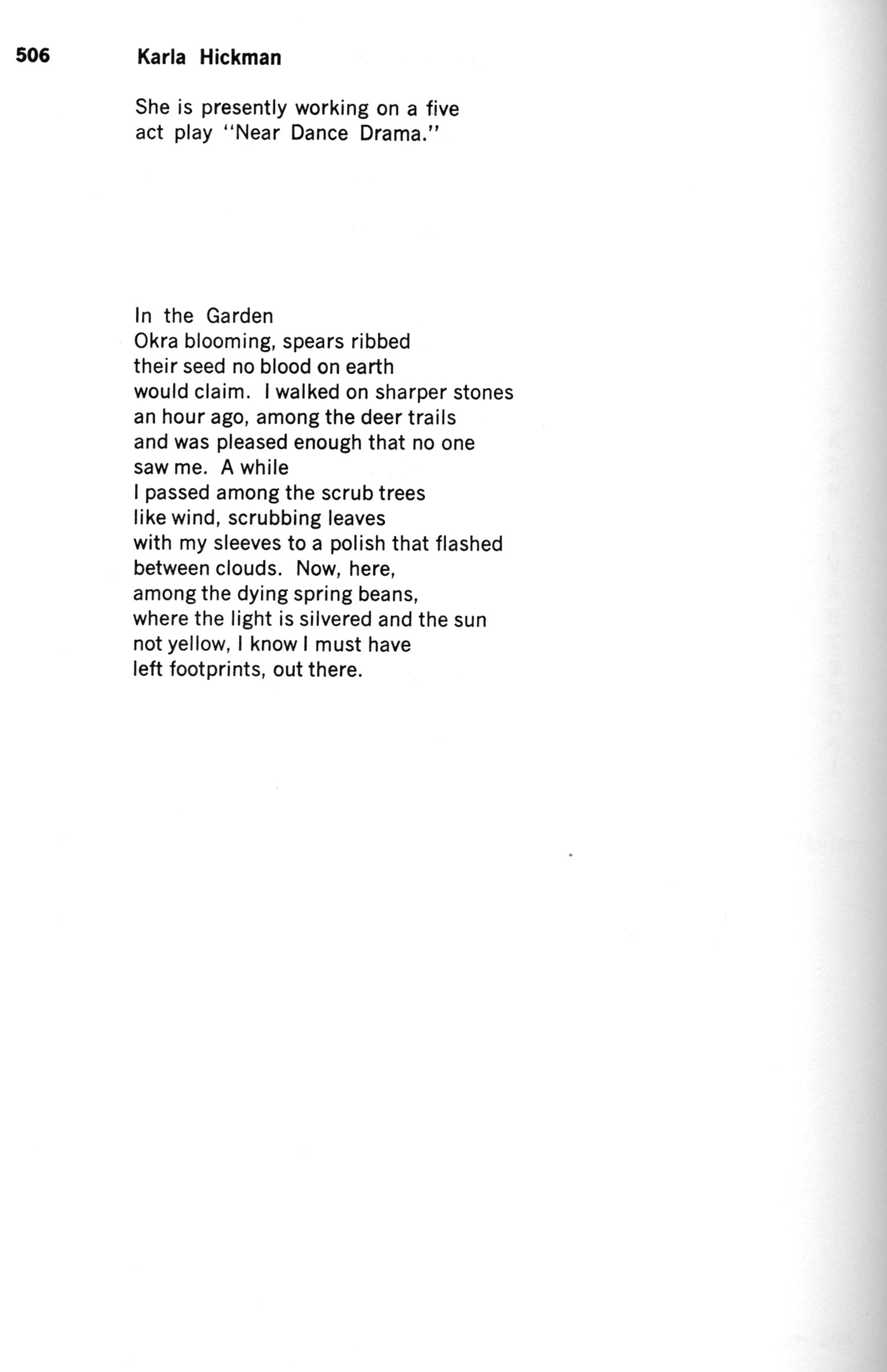 506 Karla Hickman

She is presently working on a five act play "Near Dance Drama."

In the Garden
Okra blooming, spears ribbed
their seed no blood on earth
would claim. I walked on sharper stones
an hour ago, among the deer trails
and was pleased enough that no one
saw me. A while
I passed among the scrub trees
like wind, scrubbing leaves
with my sleeves to a polish that flashed
between clouds. Now, here,
among the dying spring beans,
where the light is silvered and the sun
not yellow, I know I must have
left footprints, out there.